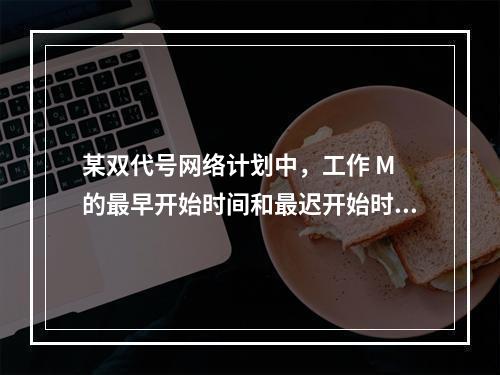 某双代号网络计划中，工作 M 的最早开始时间和最迟开始时...